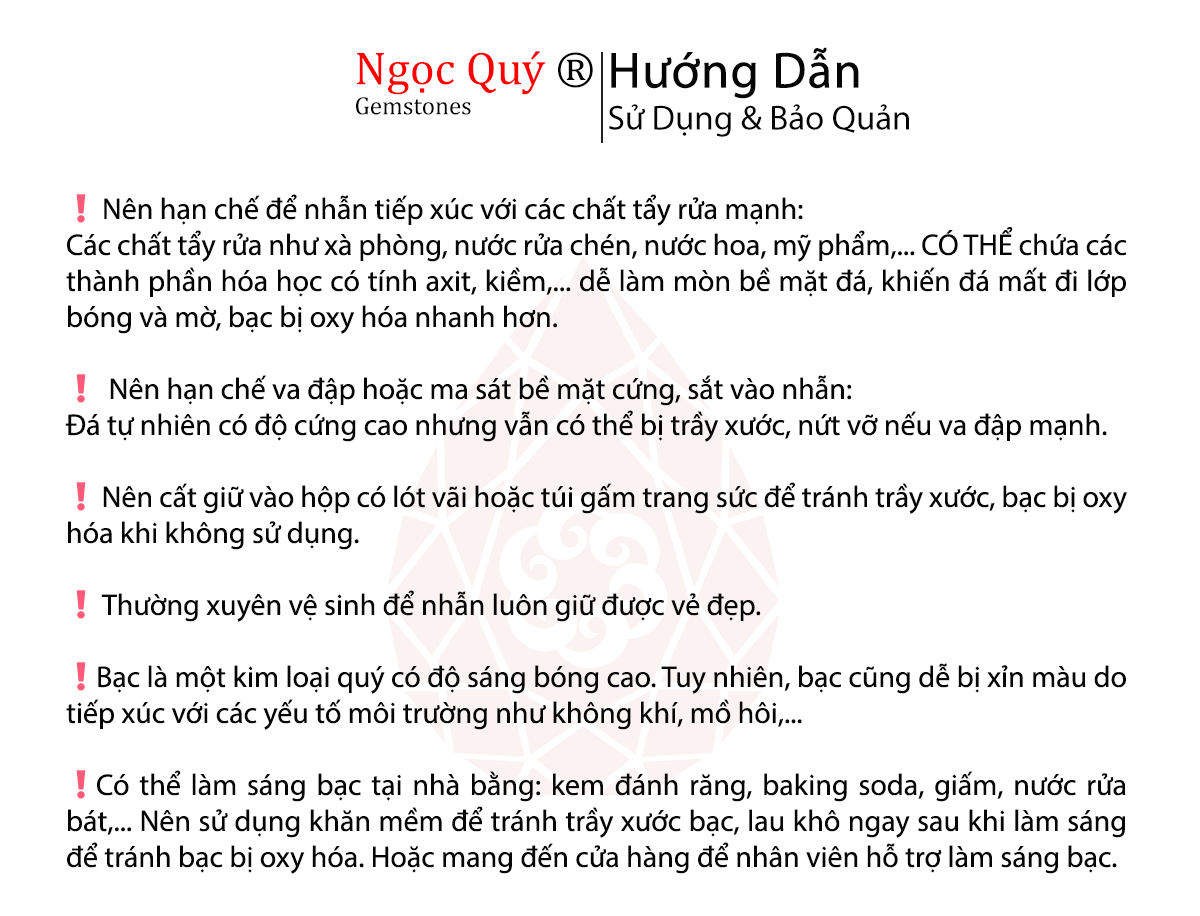 Ngọc Quý ®
Gemstones

Hướng Dẫn
Sử Dụng & Bảo Quản

❗ Nên hạn chế để nhẫn tiếp xúc với các chất tẩy rửa mạnh:
Các chất tẩy rửa như xà phòng, nước rửa chén, nước hoa, mỹ phẩm,... CÓ THỂ chứa các thành phần hóa học có tính axit, kiềm,... dễ làm mòn bề mặt đá, khiến đá mất đi lớp bóng và mờ, bạc bị oxy hóa nhanh hơn.

❗ Nên hạn chế va đập hoặc ma sát bề mặt cứng, sắt vào nhẫn:
Đá tự nhiên có độ cứng cao nhưng vẫn có thể bị trầy xước, nứt vỡ nếu va đập mạnh.

❗ Nên cất giữ vào hộp có lót vãi hoặc túi gấm trang sức để tránh trầy xước, bạc bị oxy hóa khi không sử dụng.

❗ Thường xuyên vệ sinh để nhẫn luôn giữ được vẻ đẹp.

❗ Bạc là một kim loại quý có độ sáng bóng cao. Tuy nhiên, bạc cũng dễ bị xỉn màu do tiếp xúc với các yếu tố môi trường như không khí, mồ hôi,...

❗ Có thể làm sáng bạc tại nhà bằng: kem đánh răng, baking soda, giấm, nước rửa bát,... Nên sử dụng khăn mềm để tránh trầy xước bạc, lau khô ngay sau khi làm sáng để tránh bạc bị oxy hóa. Hoặc mang đến cửa hàng để nhân viên hỗ trợ làm sáng bạc.